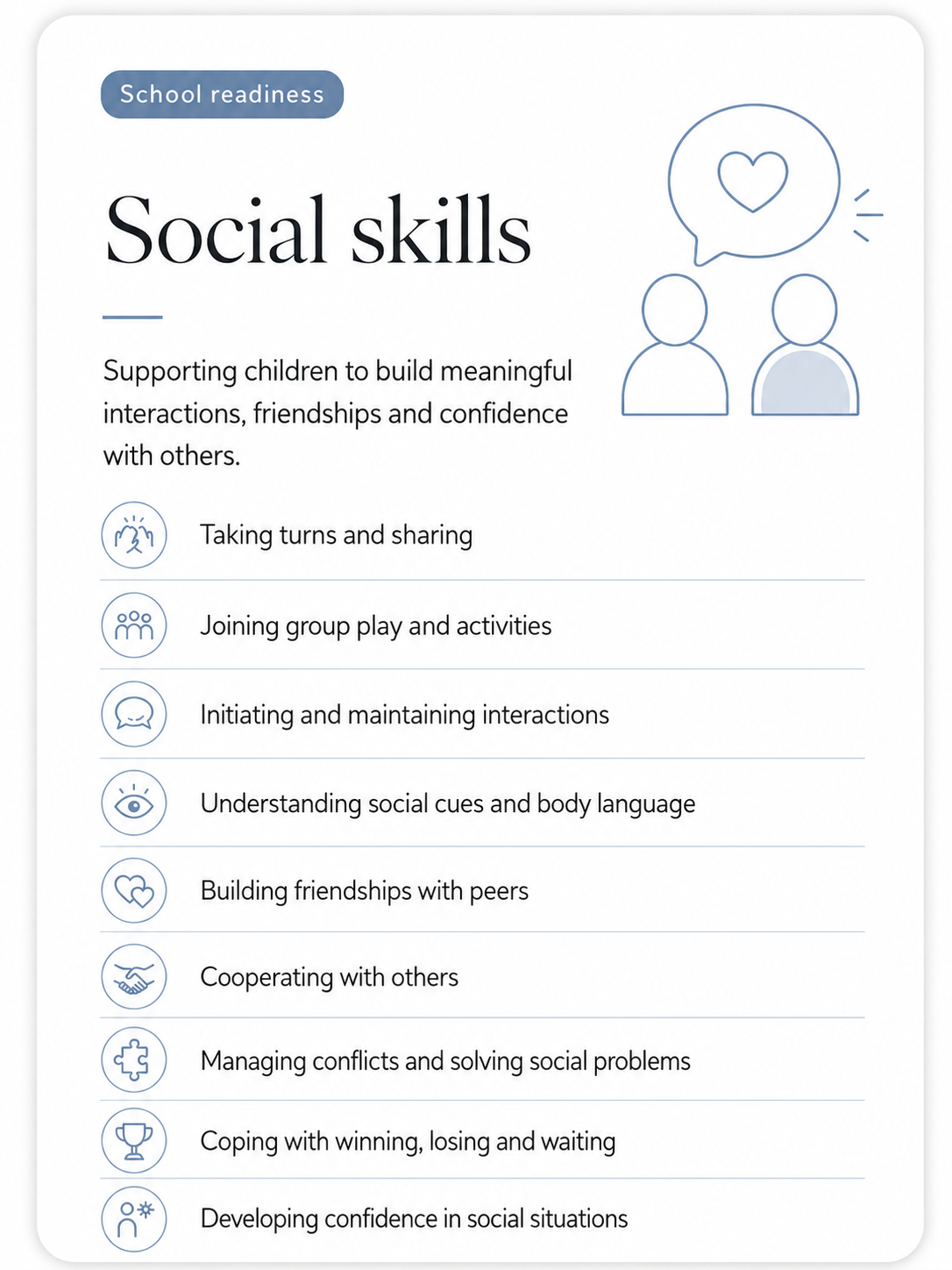 School readiness

Social skills

Supporting children to build meaningful interactions, friendships and confidence with others.

Taking turns and sharing

Joining group play and activities

Initiating and maintaining interactions

Understanding social cues and body language

Building friendships with peers

Cooperating with others

Managing conflicts and solving social problems

Coping with winning, losing and waiting

Developing confidence in social situations